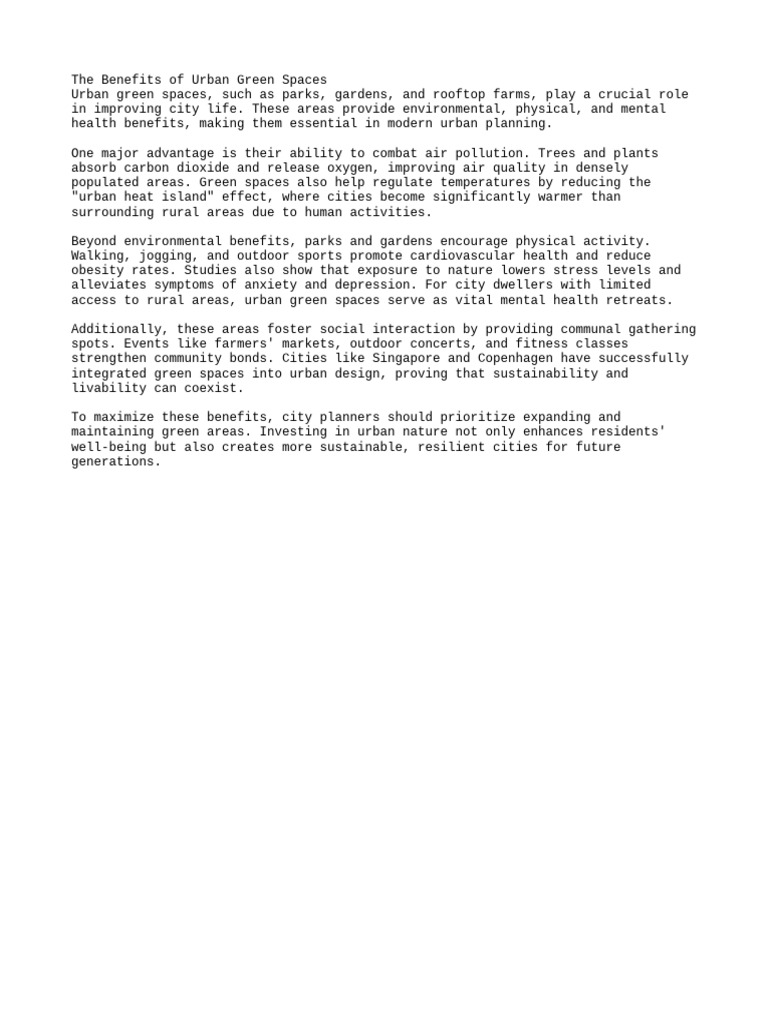 The Benefits of Urban Green Spaces
Urban green spaces, such as parks, gardens, and rooftop farms, play a crucial role in improving city life. These areas provide environmental, physical, and mental health benefits, making them essential in modern urban planning.

One major advantage is their ability to combat air pollution. Trees and plants absorb carbon dioxide and release oxygen, improving air quality in densely populated areas. Green spaces also help regulate temperatures by reducing the "urban heat island" effect, where cities become significantly warmer than surrounding rural areas due to human activities.

Beyond environmental benefits, parks and gardens encourage physical activity. Walking, jogging, and outdoor sports promote cardiovascular health and reduce obesity rates. Studies also show that exposure to nature lowers stress levels and alleviates symptoms of anxiety and depression. For city dwellers with limited access to rural areas, urban green spaces serve as vital mental health retreats.

Additionally, these areas foster social interaction by providing communal gathering spots. Events like farmers' markets, outdoor concerts, and fitness classes strengthen community bonds. Cities like Singapore and Copenhagen have successfully integrated green spaces into urban design, proving that sustainability and livability can coexist.

To maximize these benefits, city planners should prioritize expanding and maintaining green areas. Investing in urban nature not only enhances residents' well-being but also creates more sustainable, resilient cities for future generations.